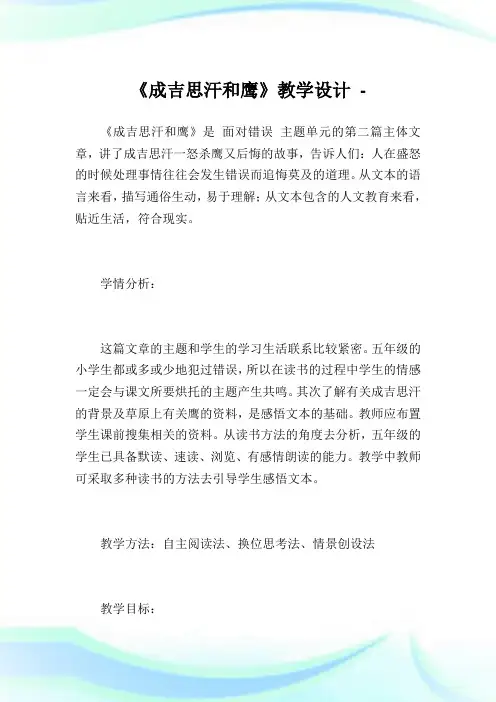 《成吉思汗和鹰》教学设计 -

《成吉思汗和鹰》是 面对错误 主题单元的第二篇主体文章，讲了成吉思汗一怒杀鹰又后悔的故事，告诉人们：人在盛怒的时候处理事情往往会发生错误而追悔莫及的道理。从文本的语言来看，描写通俗生动，易于理解；从文本包含的人文教育来看，贴近生活，符合现实。

学情分析：

这篇文章的主题和学生的学习生活联系比较紧密。五年级的小学生都或多或少地犯过错误，所以在读书的过程中学生的情感一定会与课文所要烘托的主题产生共鸣。其次了解有关成吉思汗的背景及草原上有关鹰的资料，是感悟文本的基础。教师应布置学生课前搜集相关的资料。从读书方法的角度去分析，五年级的学生已具备默读、速读、浏览、有感情朗读的能力。教学中教师可采取多种读书的方法去引导学生感悟文本。

教学方法：自主阅读法、换位思考法、情景创设法

教学目标：